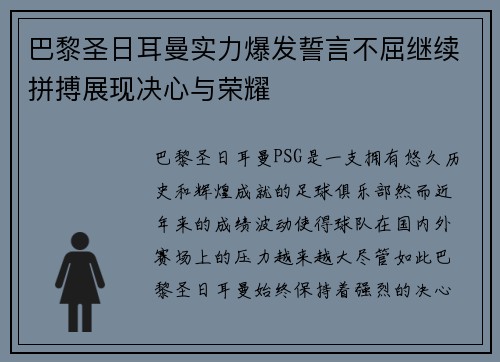 巴黎圣日耳曼实力爆发誓言不屈继续拼搏展现决心与荣耀

巴黎圣日耳曼PSG是一支拥有悠久历史和辉煌成就的足球俱乐部然而近年来的成绩波动使得球队在国内外赛场上的压力越来越大尽管如此巴黎圣日耳曼始终保持着强烈的决心